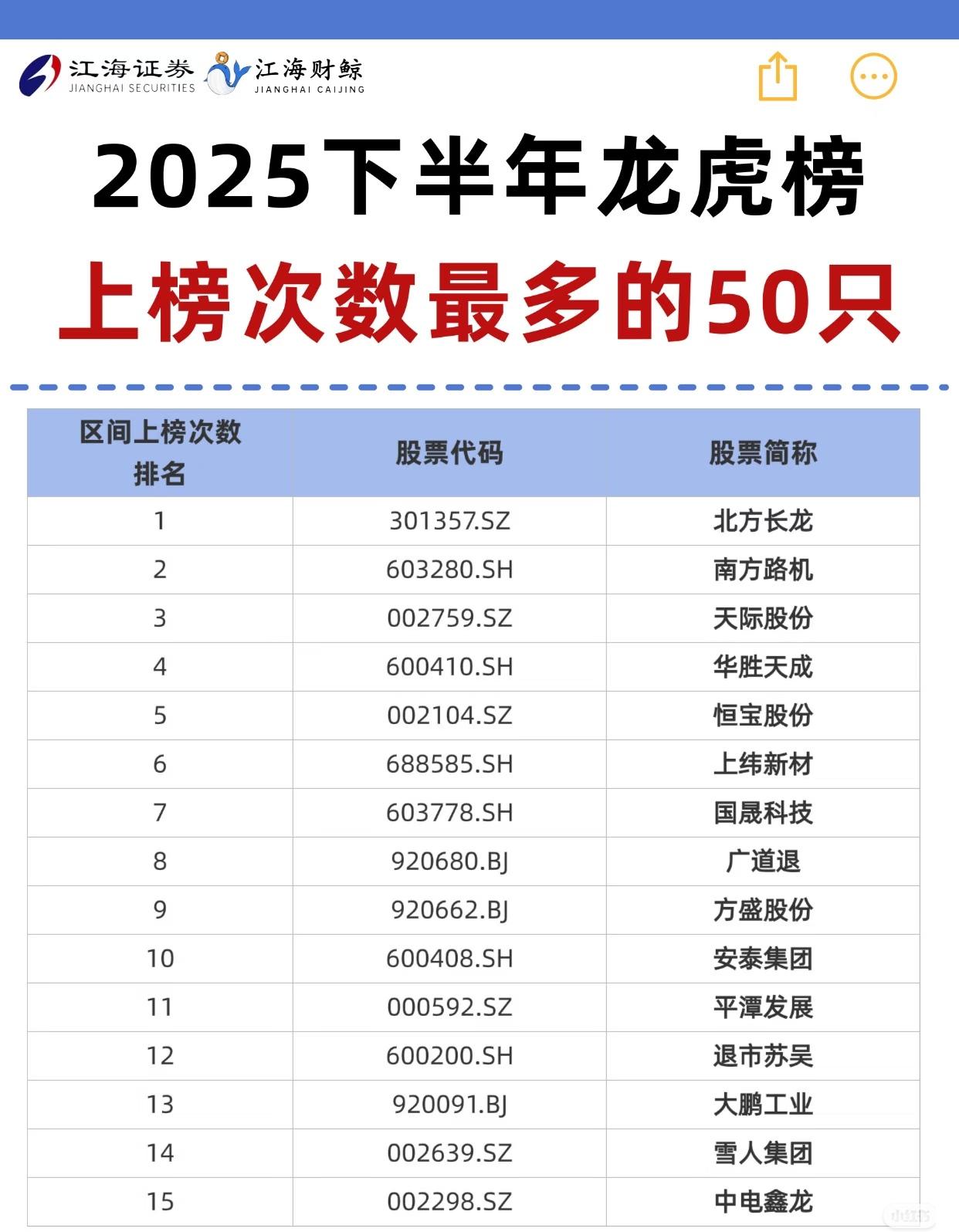 江海证券 JIANGHAI SECURITIES 江海财鲸 JIANGHAI CAIJING

2025下半年龙虎榜

上榜次数最多的50只

| 区间上榜次数排名 | 股票代码 | 股票简称 |
|---|---|---|
| 1 | 301357.SZ | 北方长龙 |
| 2 | 603280.SH | 南方路机 |
| 3 | 002759.SZ | 天际股份 |
| 4 | 600410.SH | 华胜天成 |
| 5 | 002104.SZ | 恒宝股份 |
| 6 | 688585.SH | 上纬新材 |
| 7 | 603778.SH | 国晟科技 |
| 8 | 920680.BJ | 广道退 |
| 9 | 920662.BJ | 方盛股份 |
| 10 | 600408.SH | 安泰集团 |
| 11 | 000592.SZ | 平潭发展 |
| 12 | 600200.SH | 退市苏吴 |
| 13 | 920091.BJ | 大鹏工业 |
| 14 | 002639.SZ | 雪人集团 |
| 15 | 002298.SZ | 中电鑫龙 |

小红书